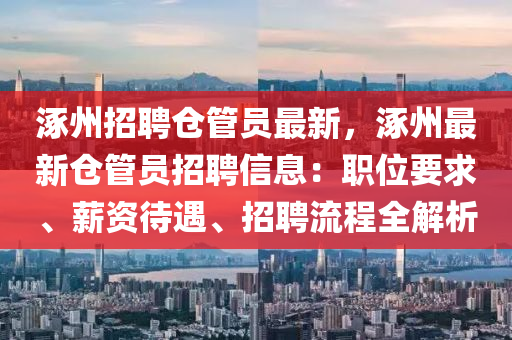 涿州招聘仓管员最新，涿州最新仓管员招聘信息：职位要求、薪资待遇、招聘流程全解析